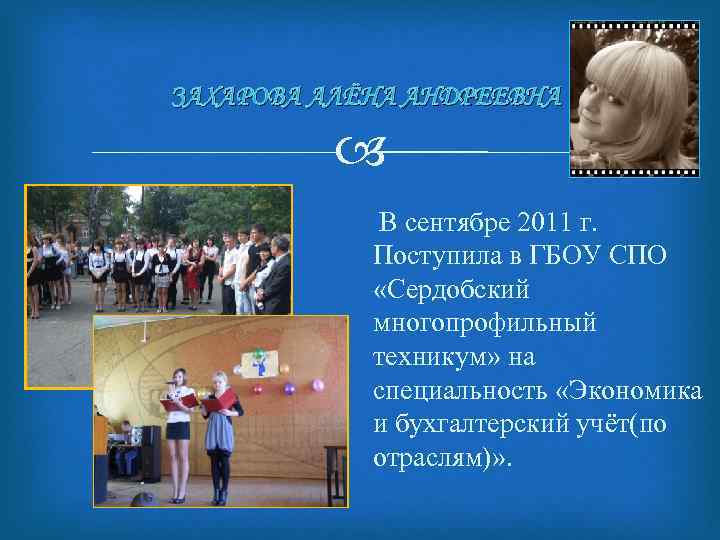 ЗАХАРОВА АЛЁНА АНДРЕЕВНА

В сентябре 2011 г. Поступила в ГБОУ СПО «Сердобский многопрофильный техникум» на специальность «Экономика и бухгалтерский учёт(по отраслям)».